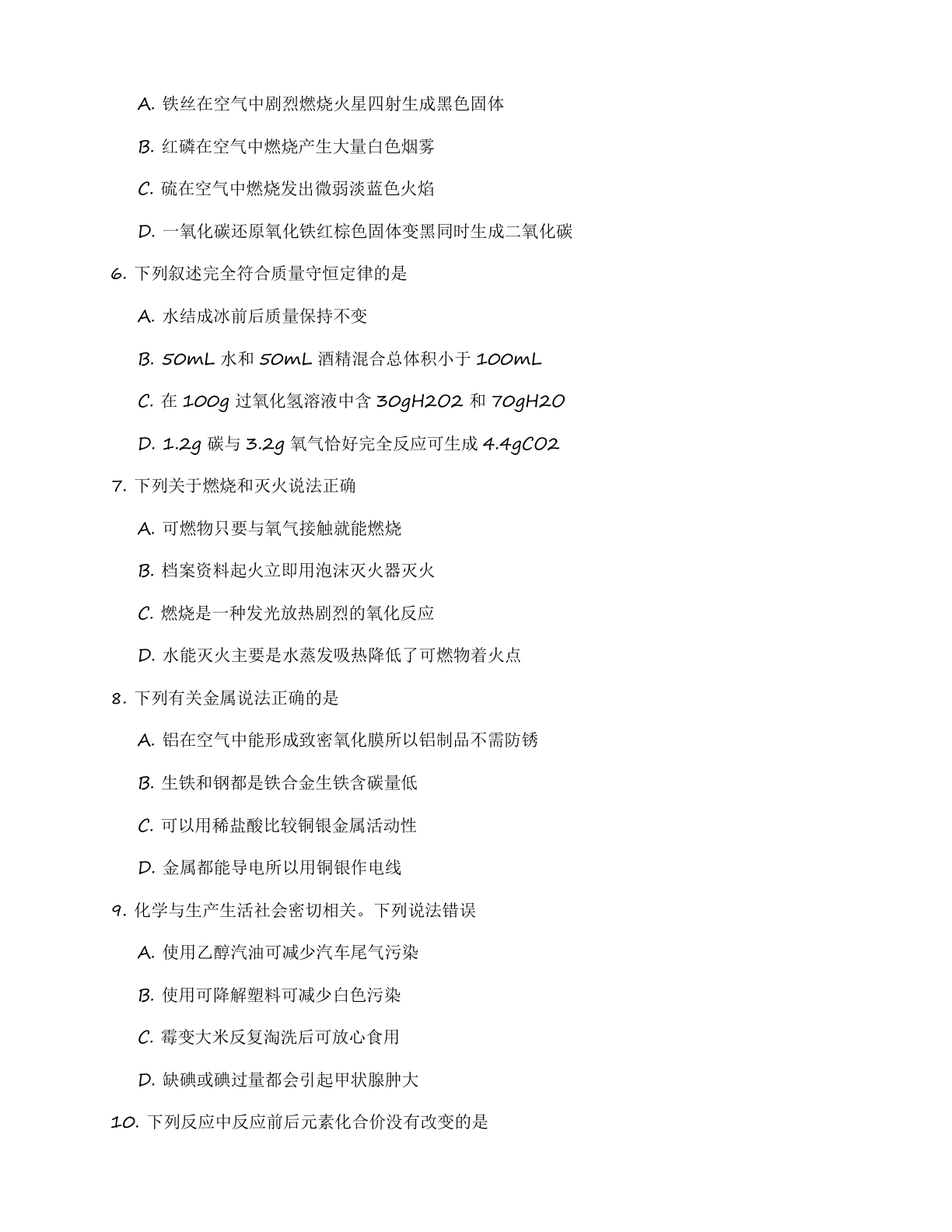 A. 铁丝在空气中剧烈燃烧火星四射生成黑色固体

B. 红磷在空气中燃烧产生大量白色烟雾

C. 硫在空气中燃烧发出微弱淡蓝色火焰

D. 一氧化碳还原氧化铁红棕色固体变黑同时生成二氧化碳

6. 下列叙述完全符合质量守恒定律的是

A. 水结成冰前后质量保持不变

B. 50mL 水和 50mL 酒精混合总体积小于 100mL

C. 在 100g 过氧化氢溶液中含 30gH2O2 和 70gH2O

D. 1.2g 碳与 3.2g 氧气恰好完全反应可生成 4.4gCO2

7. 下列关于燃烧和灭火说法正确

A. 可燃物只要与氧气接触就能燃烧

B. 档案资料起火立即用泡沫灭火器灭火

C. 燃烧是一种发光放热剧烈的氧化反应

D. 水能灭火主要是水蒸发吸热降低了可燃物着火点

8. 下列有关金属说法正确的是

A. 铝在空气中能形成致密氧化膜所以铝制品不需防锈

B. 生铁和钢都是铁合金生铁含碳量低

C. 可以用稀盐酸比较铜银金属活动性

D. 金属都能导电所以用铜银作电线

9. 化学与生产生活社会密切相关。下列说法错误

A. 使用乙醇汽油可减少汽车尾气污染

B. 使用可降解塑料可减少白色污染

C. 霉变大米反复淘洗后可放心食用

D. 缺碘或碘过量都会引起甲状腺肿大

10. 下列反应中反应前后元素化合价没有改变的是